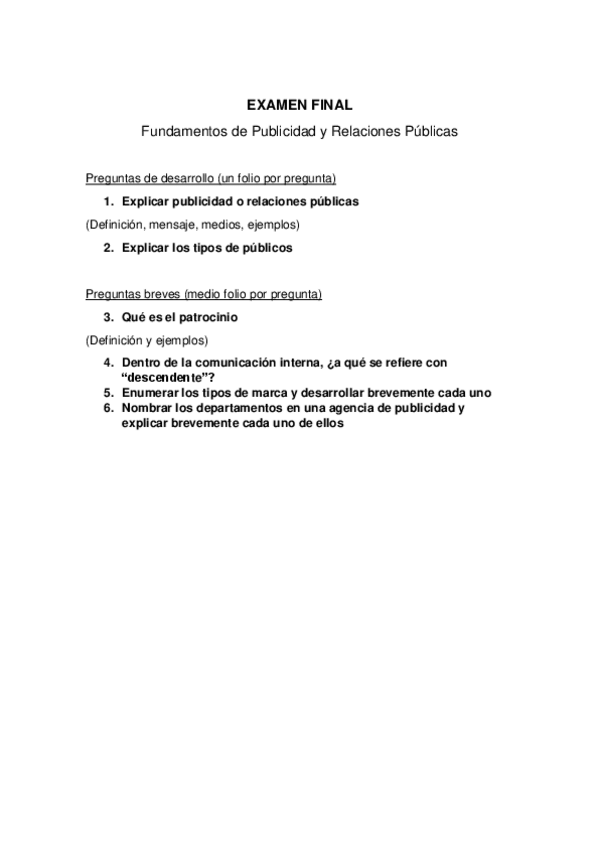 EXAMEN FINAL

Fundamentos de Publicidad y Relaciones Públicas

Preguntas de desarrollo (un folio por pregunta)

1. Explicar publicidad o relaciones públicas

(Definición, mensaje, medios, ejemplos)

2. Explicar los tipos de públicos

Preguntas breves (medio folio por pregunta)

3. Qué es el patrocinio

(Definición y ejemplos)

4. Dentro de la comunicación interna, ¿a qué se refiere con "descendente"?
5. Enumerar los tipos de marca y desarrollar brevemente cada uno
6. Nombrar los departamentos en una agencia de publicidad y explicar brevemente cada uno de ellos